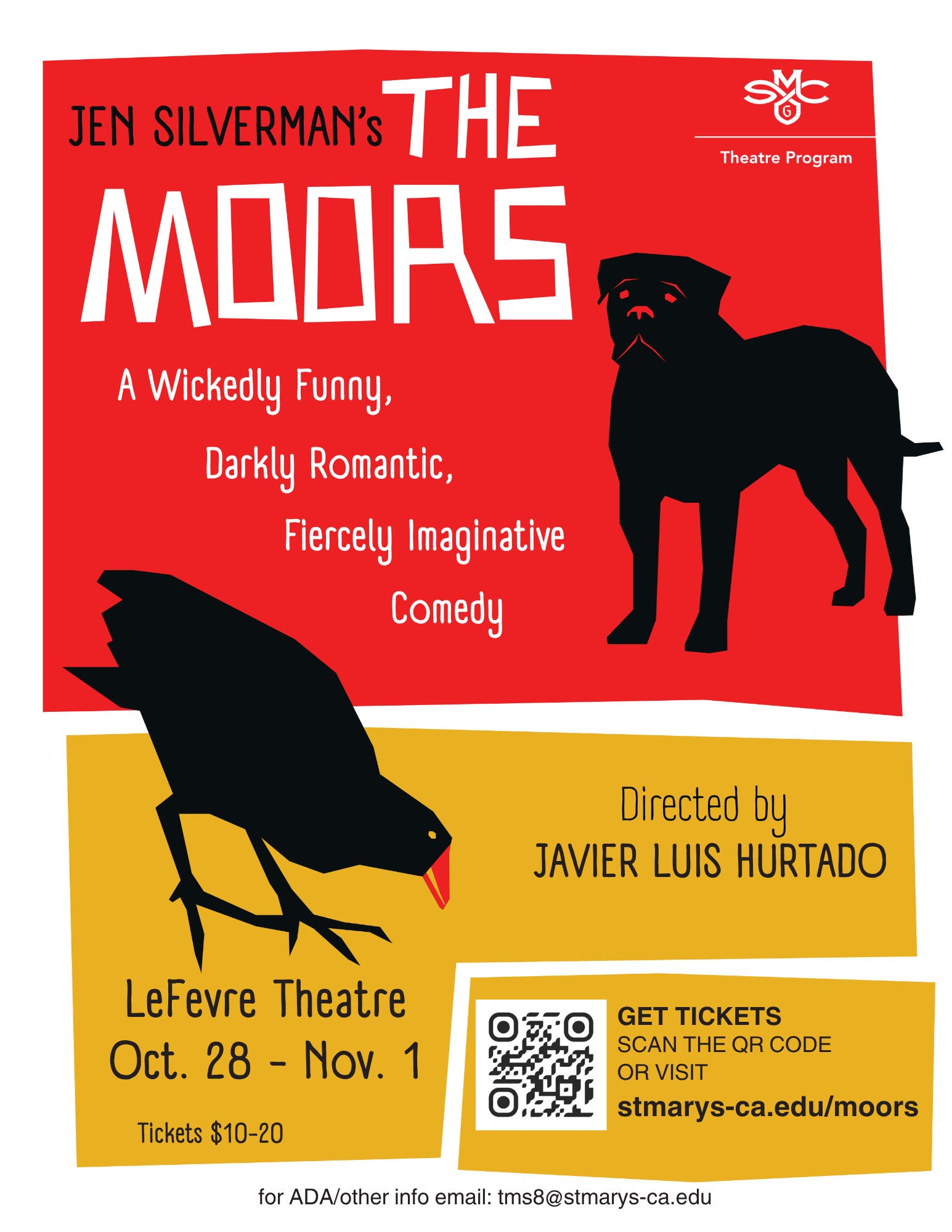 JEN SILVERMAN's THE MOORS

SMC

Theatre Program

A Wickedly Funny,

Darkly Romantic,

Fiercely Imaginative

Comedy

Directed by
JAVIER LUIS HURTADO

LeFevre Theatre
Oct. 28 - Nov. 1

Tickets $10-20

GET TICKETS
SCAN THE QR CODE
OR VISIT
stmarys-ca.edu/moors

for ADA/other info email: tms8@stmarys-ca.edu